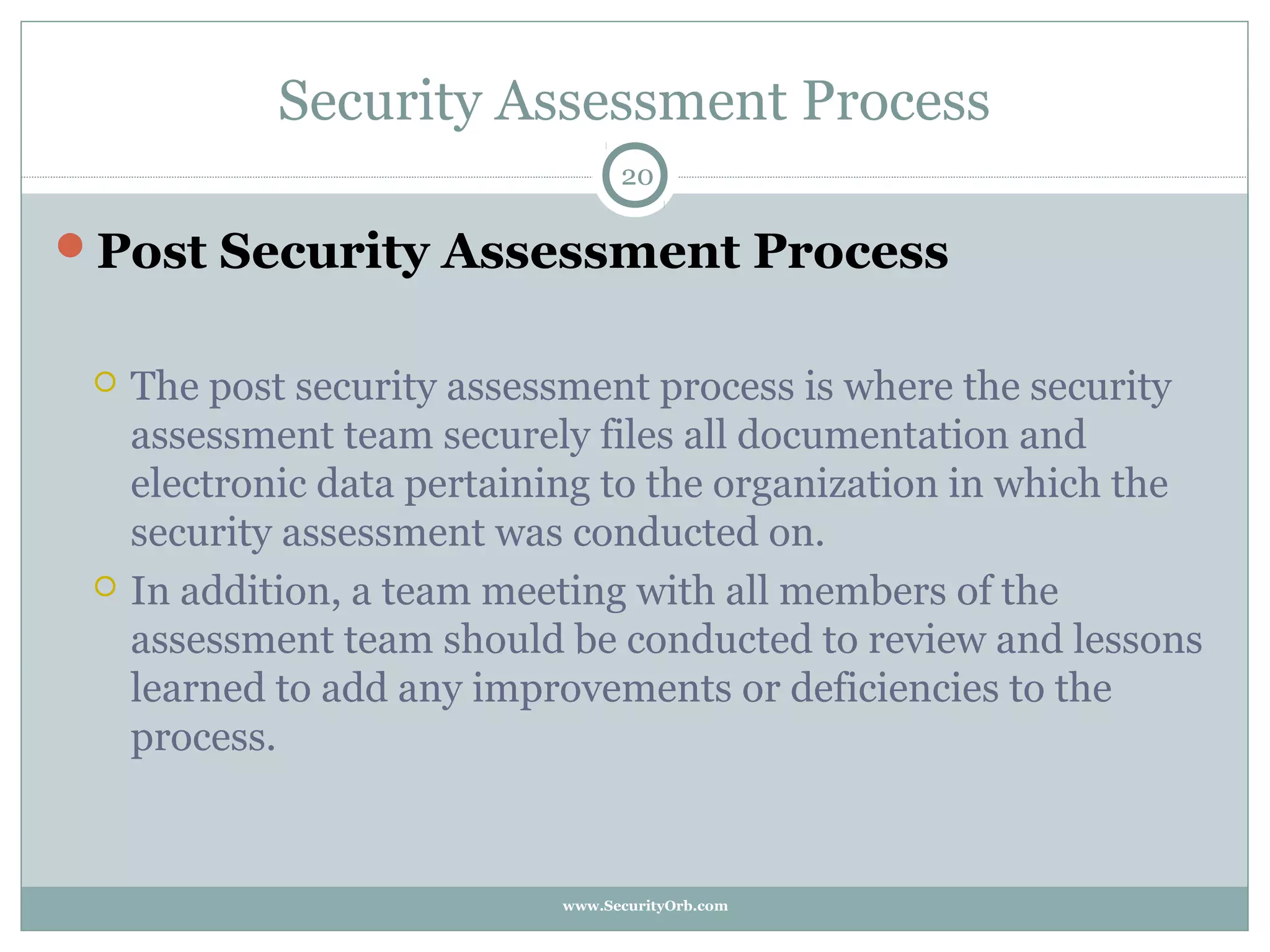 Security Assessment Process

20

Post Security Assessment Process

The post security assessment process is where the security assessment team securely files all documentation and electronic data pertaining to the organization in which the security assessment was conducted on.

In addition, a team meeting with all members of the assessment team should be conducted to review and lessons learned to add any improvements or deficiencies to the process.

www.SecurityOrb.com